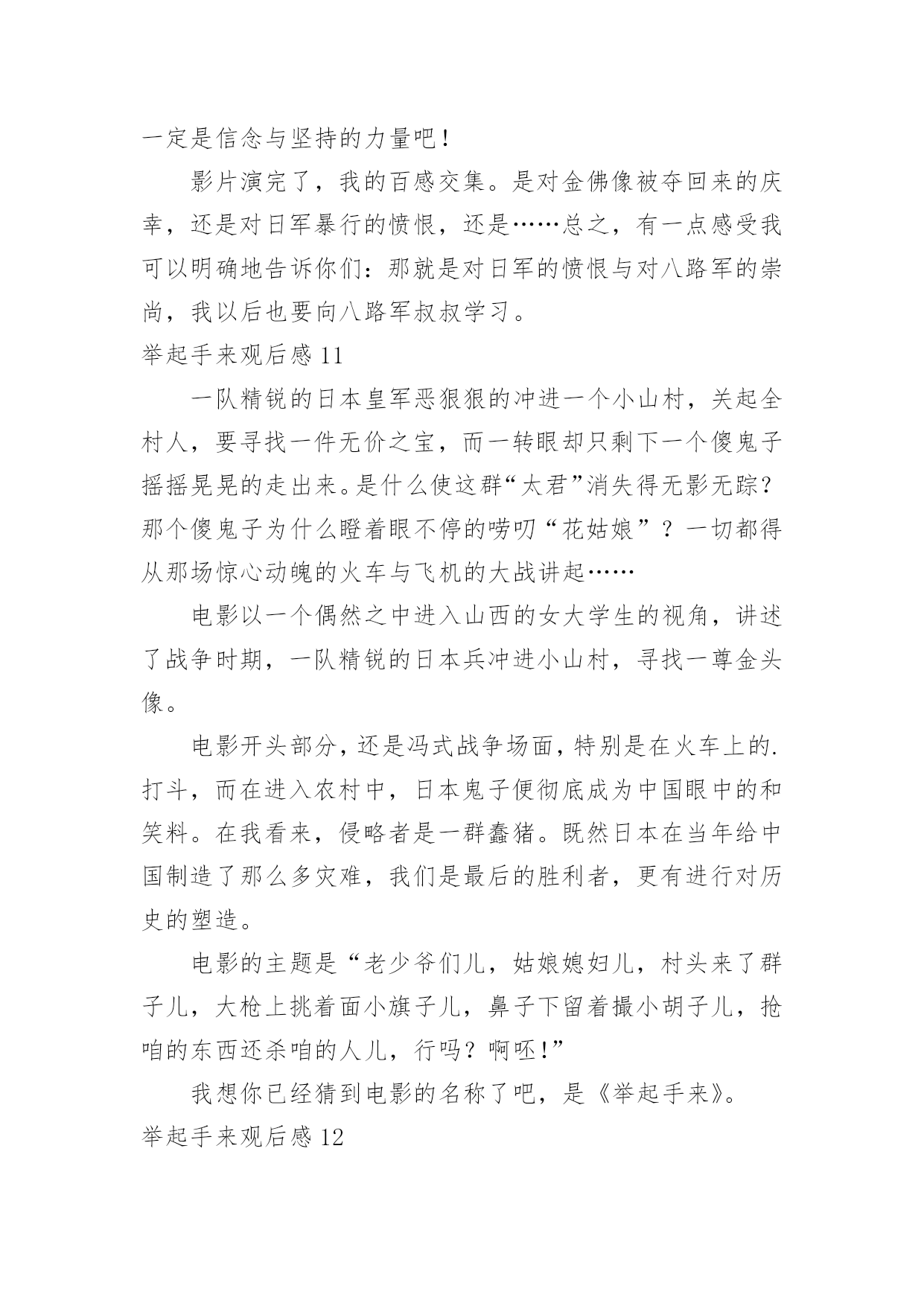 一定是信念与坚持的力量吧！

影片演完了，我的百感交集。是对金佛像被夺回来的庆幸，还是对日军暴行的愤恨，还是……总之，有一点感受我可以明确地告诉你们：那就是对日军的愤恨与对八路军的崇尚，我以后也要向八路军叔叔学习。

举起手来观后感 11

一队精锐的日本皇军恶狠狠的冲进一个小山村，关起全村人，要寻找一件无价之宝，而一转眼却只剩下一个傻鬼子摇摇晃晃的走出来。是什么使这群“太君”消失得无影无踪？那个傻鬼子为什么瞪着眼不停的唠叨“花姑娘”？一切都得从那场惊心动魄的火车与飞机的大战讲起……

电影以一个偶然之中进入山西的女大学生的视角，讲述了战争时期，一队精锐的日本兵冲进小山村，寻找一尊金头像。

电影开头部分，还是冯式战争场面，特别是在火车上的.打斗，而在进入农村中，日本鬼子便彻底成为中国眼中的和笑料。在我看来，侵略者是一群蠢猪。既然日本在当年给中国制造了那么多灾难，我们是最后的胜利者，更有进行对历史的塑造。

电影的主题是“老少爷们儿，姑娘媳妇儿，村头来了群子儿，大枪上挑着面小旗子儿，鼻子下留着撮小胡子儿，抢咱的东西还杀咱的人儿，行吗？啊呸！”

我想你已经猜到电影的名称了吧，是《举起手来》。

举起手来观后感 12